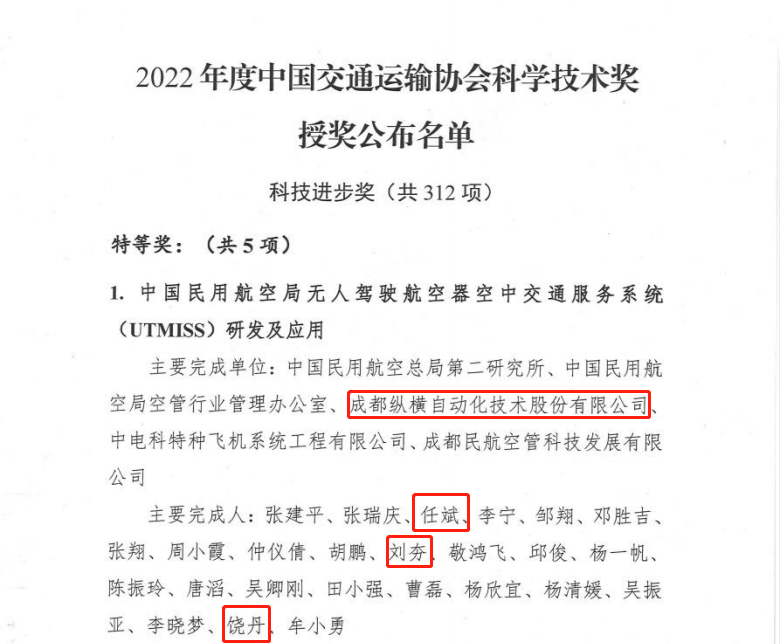 2022 年度中国交通运输协会科学技术奖

授奖公布名单

科技进步奖（共 312 项）

特等奖：（共 5 项）

1. 中国民用航空局无人驾驶航空器空中交通服务系统（UTMISS）研发及应用

主要完成单位：中国民用航空总局第二研究所、中国民用航空局空管行业管理办公室、成都纵横自动化技术股份有限公司、中电科特种飞机系统工程有限公司、成都民航空管科技发展有限公司

主要完成人：张建平、张瑞庆、任斌、李宁、邹翔、邓胜吉、张翔、周小霞、仲仪倩、胡鹏、刘夯、敬鸿飞、邱俊、杨一帆、陈振玲、唐滔、吴卿刚、田小强、曹磊、杨欣宜、杨清媛、吴振亚、李晓梦、饶丹、牟小勇